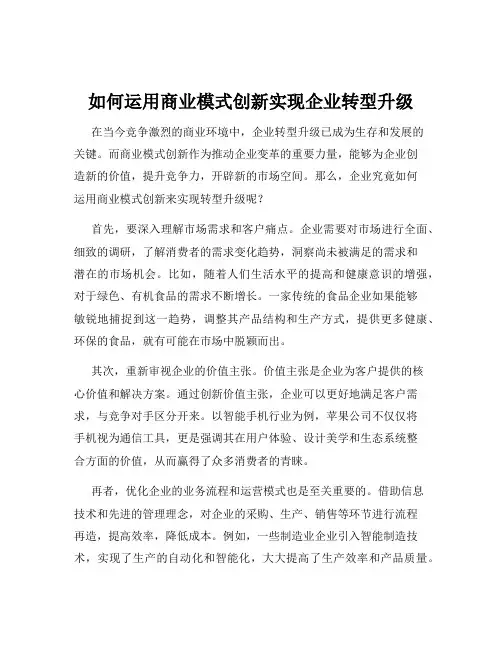 如何运用商业模式创新实现企业转型升级

在当今竞争激烈的商业环境中，企业转型升级已成为生存和发展的关键。而商业模式创新作为推动企业变革的重要力量，能够为企业创造新的价值，提升竞争力，开辟新的市场空间。那么，企业究竟如何运用商业模式创新来实现转型升级呢？

首先，要深入理解市场需求和客户痛点。企业需要对市场进行全面、细致的调研，了解消费者的需求变化趋势，洞察尚未被满足的需求和潜在的市场机会。比如，随着人们生活水平的提高和健康意识的增强，对于绿色、有机食品的需求不断增长。一家传统的食品企业如果能够敏锐地捕捉到这一趋势，调整其产品结构和生产方式，提供更多健康、环保的食品，就有可能在市场中脱颖而出。

其次，重新审视企业的价值主张。价值主张是企业为客户提供的核心价值和解决方案。通过创新价值主张，企业可以更好地满足客户需求，与竞争对手区分开来。以智能手机行业为例，苹果公司不仅仅将手机视为通信工具，更是强调其在用户体验、设计美学和生态系统整合方面的价值，从而赢得了众多消费者的青睐。

再者，优化企业的业务流程和运营模式也是至关重要的。借助信息技术和先进的管理理念，对企业的采购、生产、销售等环节进行流程再造，提高效率，降低成本。例如，一些制造业企业引入智能制造技术，实现了生产的自动化和智能化，大大提高了生产效率和产品质量。